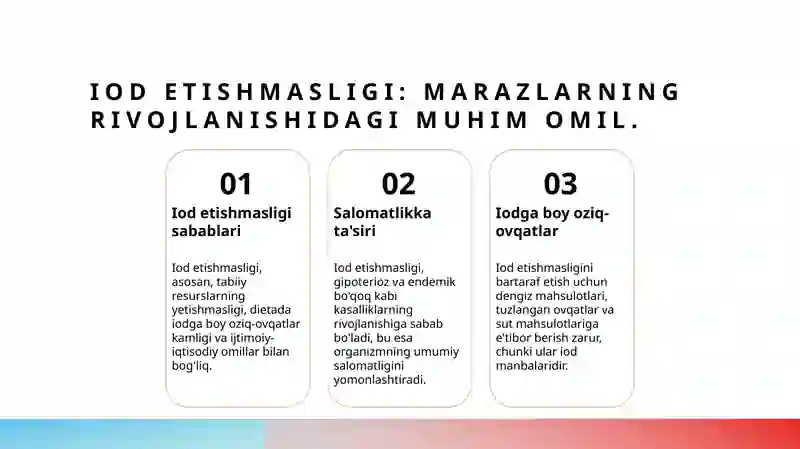 IOD ETISHMASLIGI: MARAZLARNING RIVOJLANISHIDAGI MUHIM OMIL.

01

Iod etishmasligi sabablari

Iod etishmasligi, asosan, tabiiy resurslarning yetishmasligi, dietada iodga boy oziq-ovqatlar kamligi va ijtimoiy-iqtisodiy omillar bilan bog'liq.

02

Salomatlikka ta'siri

Iod etishmasligi, gipoterioz va endemik bo'qoq kabi kasalliklarning rivojlanishiga sabab bo'ladi, bu esa organizmning umumiy salomatligini yomonlashtiradi.

03

Iodga boy oziq-ovqatlar

Iod etishmasligini bartaraf etish uchun dengiz mahsulotlari, tuzlangan ovqatlar va sut mahsulotlariga e'tibor berish zarur, chunki ular iod manbalaridir.